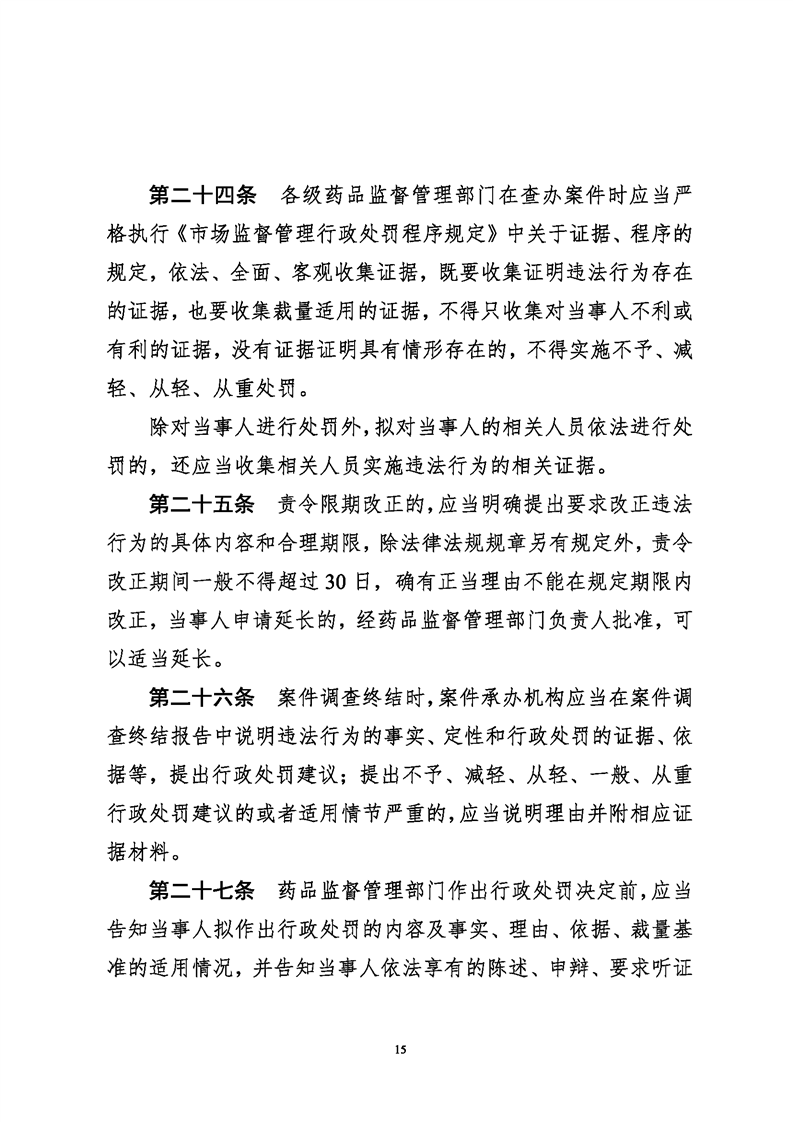 第二十四条　各级药品监督管理部门在查办案件时应当严格执行《市场监督管理行政处罚程序规定》中关于证据、程序的规定，依法、全面、客观收集证据，既要收集证明违法行为存在的证据，也要收集裁量适用的证据，不得只收集对当事人不利或有利的证据，没有证据证明具有情形存在的，不得实施不予、减轻、从轻、从重处罚。

除对当事人进行处罚外，拟对当事人的相关人员依法进行处罚的，还应当收集相关人员实施违法行为的相关证据。

第二十五条　责令限期改正的，应当明确提出要求改正违法行为的具体内容和合理期限，除法律法规规章另有规定外，责令改正期间一般不得超过30日，确有正当理由不能在规定期限内改正，当事人申请延长的，经药品监督管理部门负责人批准，可以适当延长。

第二十六条　案件调查终结时，案件承办机构应当在案件调查终结报告中说明违法行为的事实、定性和行政处罚的证据、依据等，提出行政处罚建议；提出不予、减轻、从轻、一般、从重行政处罚建议的或者适用情节严重的，应当说明理由并附相应证据材料。

第二十七条　药品监督管理部门作出行政处罚决定前，应当告知当事人拟作出行政处罚的内容及事实、理由、依据、裁量基准的适用情况，并告知当事人依法享有的陈述、申辩、要求听证

15